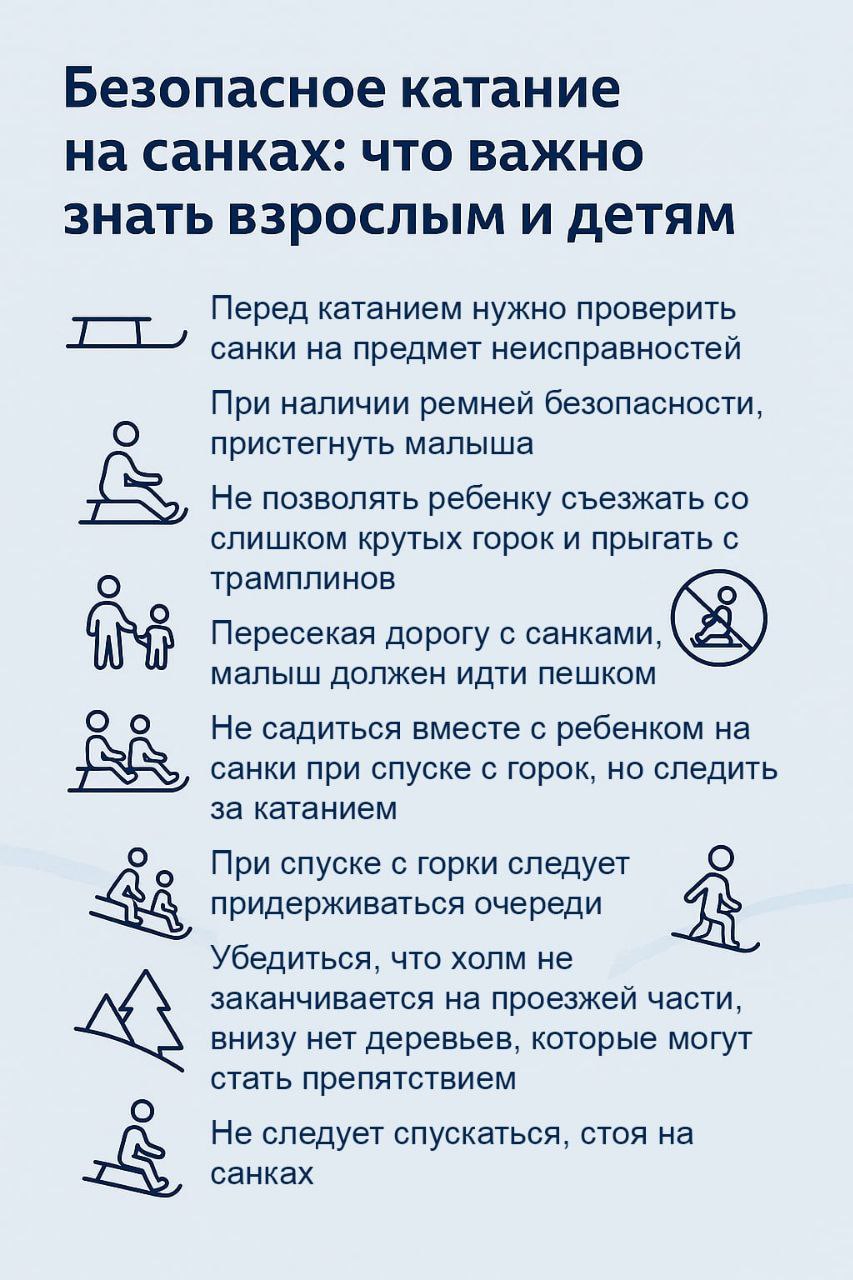 Безопасное катание на санках: что важно знать взрослым и детям

Перед катанием нужно проверить санки на предмет неисправностей

При наличии ремней безопасности, пристегнуть малыша

Не позволять ребенку съезжать со слишком крутых горок и прыгать с трамплинов

Пересекая дорогу с санками, малыш должен идти пешком

Не садиться вместе с ребенком на санки при спуске с горок, но следить за катанием

При спуске с горки следует придерживаться очереди

Убедиться, что холм не заканчивается на проезжей части, внизу нет деревьев, которые могут стать препятствием

Не следует спускаться, стоя на санках